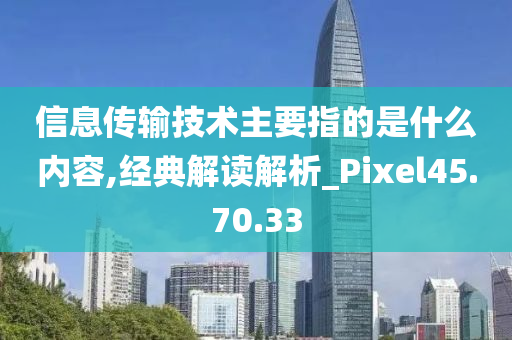 信息传输技术主要指的是什么内容,经典解读解析_Pixel45.70.33